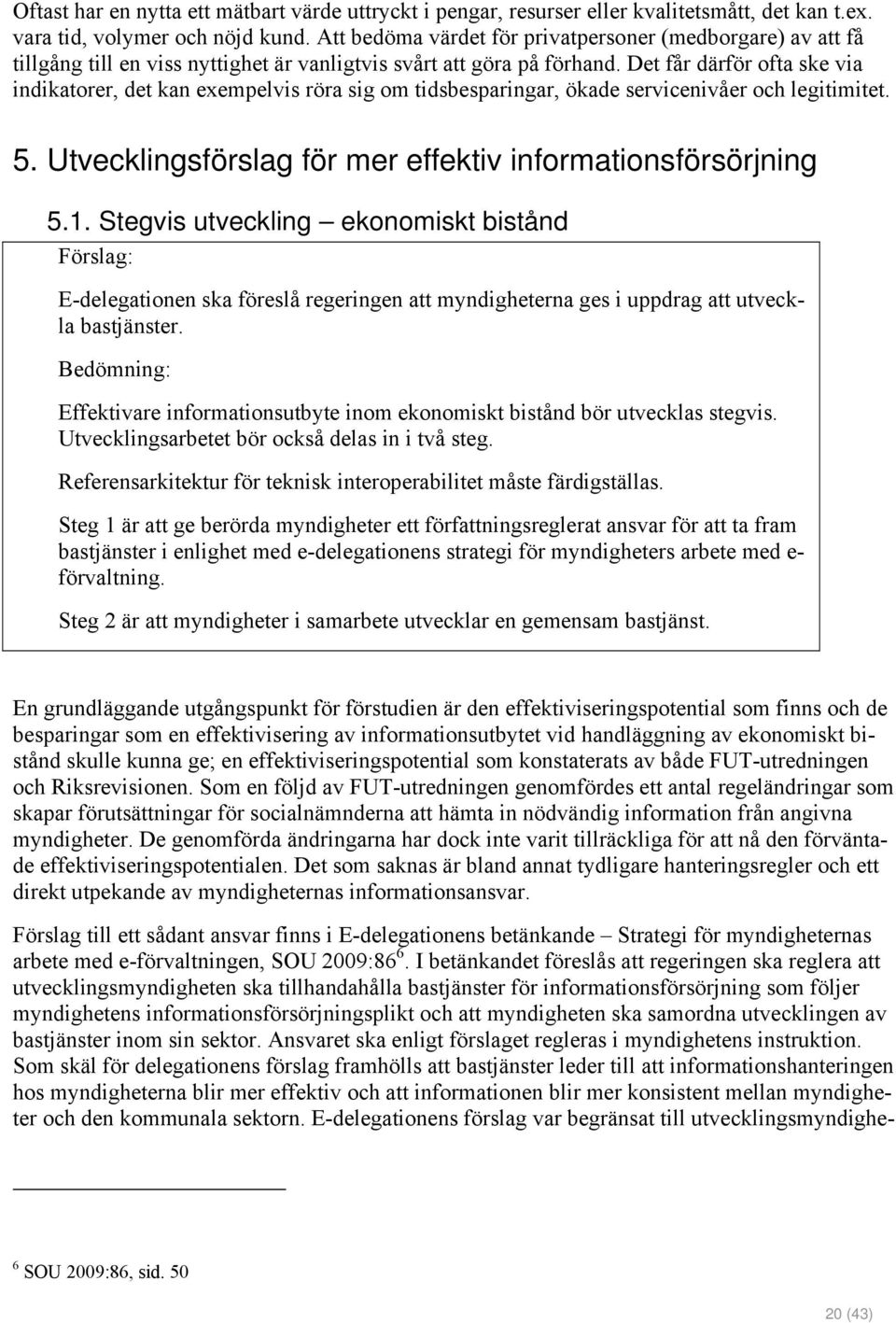 Oftast har en nytta ett mätbart värde uttryckt i pengar, resurser eller kvalitetsmått, det kan t.ex. vara tid, volymer och nöjd kund. Att bedöma värdet för privatpersoner (medborgare) av att få tillgång till en viss nyttighet är vanligtvis svårt att göra på förhand. Det får därför ofta ske via indikatorer, det kan exempelvis röra sig om tidsbesparingar, ökade servicenivåer och legitimitet.

5. Utvecklingsförslag för mer effektiv informationsförsörjning

5.1. Stegvis utveckling – ekonomiskt bistånd

Förslag:

E-delegationen ska föreslå regeringen att myndigheterna ges i uppdrag att utveckla bastjänster.

Bedömning:

Effektivare informationsutbyte inom ekonomiskt bistånd bör utvecklas stegvis. Utvecklingsarbetet bör också delas in i två steg.

Referensarkitektur för teknisk interoperabilitet måste färdigställas.

Steg 1 är att ge berörda myndigheter ett författningsreglerat ansvar för att ta fram bastjänster i enlighet med e-delegationens strategi för myndigheters arbete med e-förvaltning.

Steg 2 är att myndigheter i samarbete utvecklar en gemensam bastjänst.

En grundläggande utgångspunkt för förstudien är den effektiviseringspotential som finns och de besparingar som en effektivisering av informationsutbytet vid handläggning av ekonomiskt bistånd skulle kunna ge; en effektiviseringspotential som konstaterats av både FUT-utredningen och Riksrevisionen. Som en följd av FUT-utredningen genomfördes ett antal regeländringar som skapar förutsättningar för socialnämnderna att hämta in nödvändig information från angivna myndigheter. De genomförda ändringarna har dock inte varit tillräckliga för att nå den förväntade effektiviseringspotentialen. Det som saknas är bland annat tydligare hanteringsregler och ett direkt utpekande av myndigheternas informationsansvar.

Förslag till ett sådant ansvar finns i E-delegationens betänkande – Strategi för myndigheternas arbete med e-förvaltningen, SOU 2009:86$^6$. I betänkandet föreslås att regeringen ska reglera att utvecklingsmyndigheten ska tillhandahålla bastjänster för informationsförsörjning som följer myndighetens informationsförsörjningsplikt och att myndigheten ska samordna utvecklingen av bastjänster inom sin sektor. Ansvaret ska enligt förslaget regleras i myndighetens instruktion. Som skäl för delegationens förslag framhölls att bastjänster leder till att informationshanteringen hos myndigheterna blir mer effektiv och att informationen blir mer konsistent mellan myndigheter och den kommunala sektorn. E-delegationens förslag var begränsat till utvecklingsmyndighe-

$^6$ SOU 2009:86, sid. 50

20 (43)